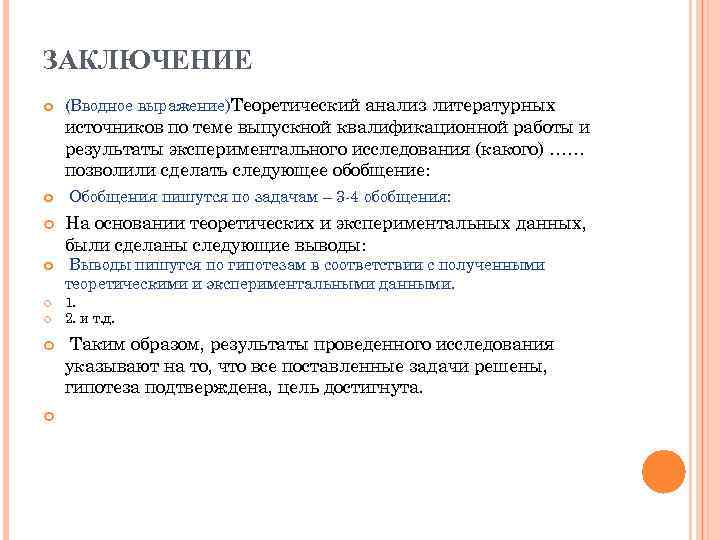 ЗАКЛЮЧЕНИЕ

(Вводное выражение)Теоретический анализ литературных источников по теме выпускной квалификационной работы и результаты экспериментального исследования (какого) …… позволили сделать следующее обобщение:

Обобщения пишутся по задачам – 3-4 обобщения:

На основании теоретических и экспериментальных данных, были сделаны следующие выводы:

Выводы пишутся по гипотезам в соответствии с полученными теоретическими и экспериментальными данными.

1.

2. и т.д.

Таким образом, результаты проведенного исследования указывают на то, что все поставленные задачи решены, гипотеза подтверждена, цель достигнута.